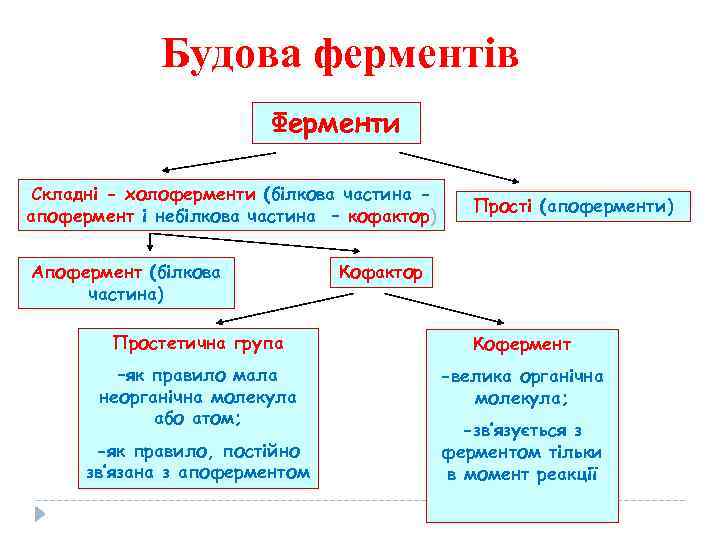 Будова ферментів

Ферменти

Складні - холоферменти (білкова частина - апофермент і небілкова частина - кофактор)

Прості (апоферменти)

Апофермент (білкова частина)

Кофактор

Простетична група

-як правило мала неорганічна молекула або атом;

-як правило, постійно зв'язана з апоферментом

Кофермент

-велика органічна молекула;

-зв'язується з ферментом тільки в момент реакції